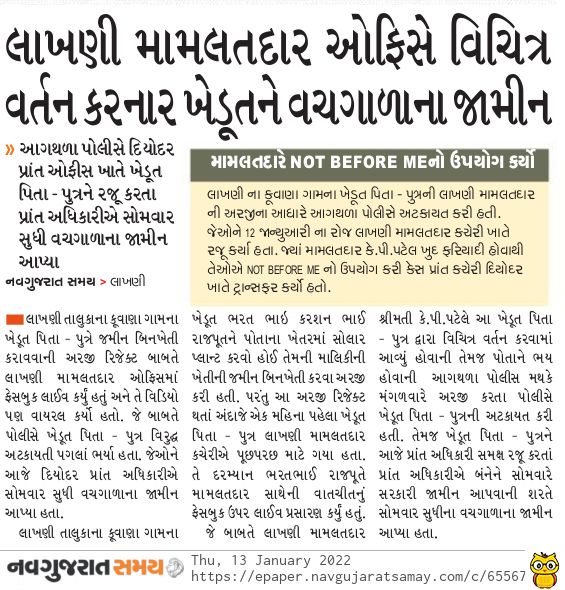 લાખણી મામલતદાર ઓફિસે વિચિત્ર વર્તન કરનાર ખેડૂતને વચગાળાના જામીન

» આગથળા પોલીસે દિયોદર પ્રાંત ઓફીસ ખાતે ખેડૂત પિતા - પુત્રને રજૂ કરતા પ્રાંત અધિકારીએ સોમવાર સુધી વચગાળાના જામીન આપ્યા

નવગુજરાત સમય > લાખણી

મામલતદારે NOT BEFORE MEનો ઉપયોગ કર્યો

લાખણી ના કૂવાણા ગામના ખેડૂત પિતા - પુત્રની લાખણી મામલતદાર ની અરજીના આધારે આગથળા પોલીસે અટકાયત કરી હતી. જેઓને 12 જાન્યુઆરી ના રોજ લાખણી મામલતદાર કચેરી ખાતે રજૂ કર્યા હતા. જ્યાં મામલતદાર કે.પી.પટેલ ખુદ ફરિયાદી હોવાથી તેઓએ NOT BEFORE ME નો ઉપયોગ કરી કેસ પ્રાંત કચેરી દિયોદર ખાતે ટ્રાન્સફર કર્યો હતો.

લાખણી તાલુકાના કૂવાણા ગામના ખેડૂત પિતા - પુત્રે જમીન બિનખેતી કરાવવાની અરજી રિજેક્ટ બાબતે લાખણી મામલતદાર ઓફિસમાં ફેસબુક લાઈવ કર્યું હતું અને તે વિડિયો પણ વાયરલ કર્યો હતો. જે બાબતે પોલીસે ખેડૂત પિતા - પુત્ર વિરુદ્ધ અટકાયતી પગલાં ભર્યા હતા. જેઓને આજે દિયોદર પ્રાંત અધિકારીએ સોમવાર સુધી વચગાળાના જામીન આપ્યા હતા.

લાખણી તાલુકાના કૂવાણા ગામના ખેડૂત ભરત ભાઈ કરશન ભાઈ રાજપૂતને પોતાના ખેતરમાં સોલાર પ્લાન્ટ કરવો હોઈ તેમની માલિકીની ખેતીની જમીન બિનખેતી કરવા અરજી કરી હતી. પરંતુ આ અરજી રિજેક્ટ થતાં અંદાજે એક મહિના પહેલા ખેડૂત પિતા - પુત્ર લાખણી મામલતદાર કચેરીએ પૂછપરછ માટે ગયા હતા. તે દરમ્યાન ભરતભાઈ રાજપૂતે મામલતદાર સાથેની વાતચીતનું ફેસબુક ઉપર લાઈવ પ્રસારણ કર્યું હતું.

જે બાબતે લાખણી મામલતદાર શ્રીમતી કે.પી.પટેલે આ ખેડૂત પિતા - પુત્ર દ્વારા વિચિત્ર વર્તન કરવામાં આવ્યું હોવાની તેમજ પોતાને ભય હોવાની આગથળા પોલીસ મથકે મંગળવારે અરજી કરતા પોલીસે ખેડૂત પિતા - પુત્રની અટકાયત કરી હતી. તેમજ ખેડૂત પિતા - પુત્રને આજે પ્રાંત અધિકારી સમક્ષ રજૂ કરતાં પ્રાંત અધિકારીએ બંનેને સોમવારે સરકારી જામીન આપવાની શરતે સોમવાર સુધીના વચગાળાના જામીન આપ્યા હતા.

નવગુજરાત સમય
Thu, 13 January 2022
https://epaper.navgujaratsamay.com/c/65567